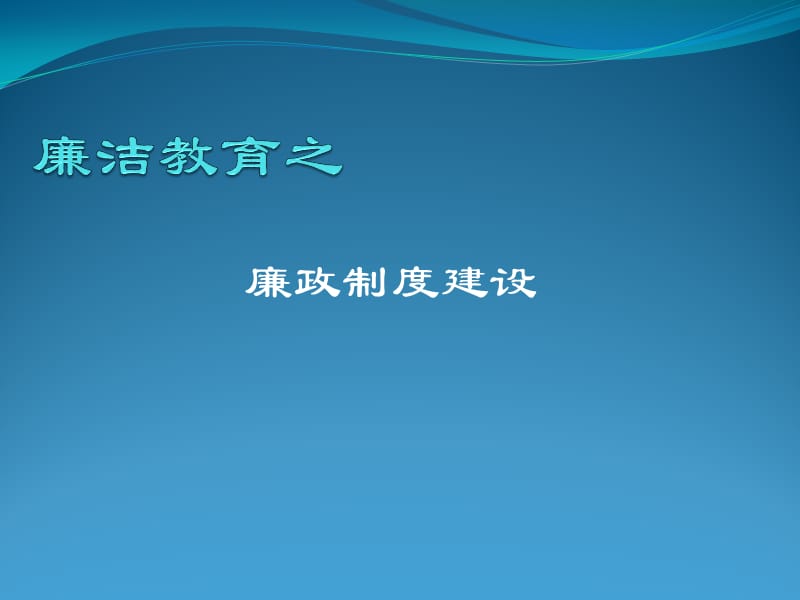 廉洁教育之

廉政制度建设